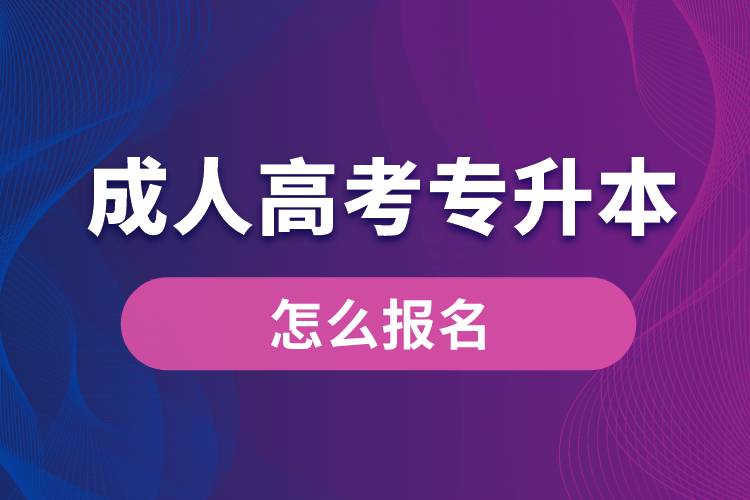 成人高考专升本

怎么报名